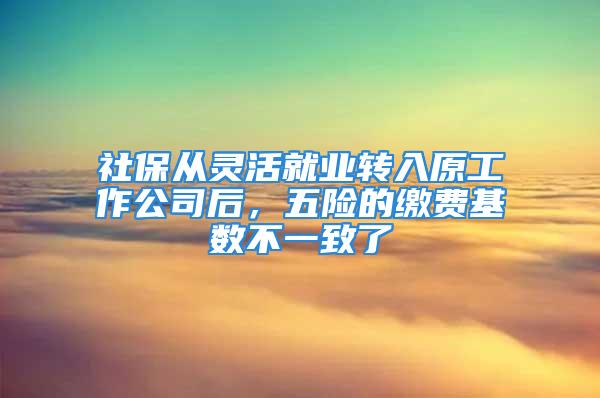 社保从灵活就业转入原工作公司后，五险的缴费基数不一致了